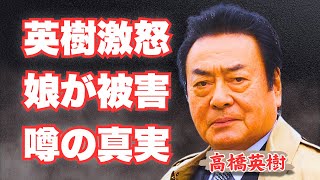 英樹激怒
娘が被害
噂の真実

高橋英樹